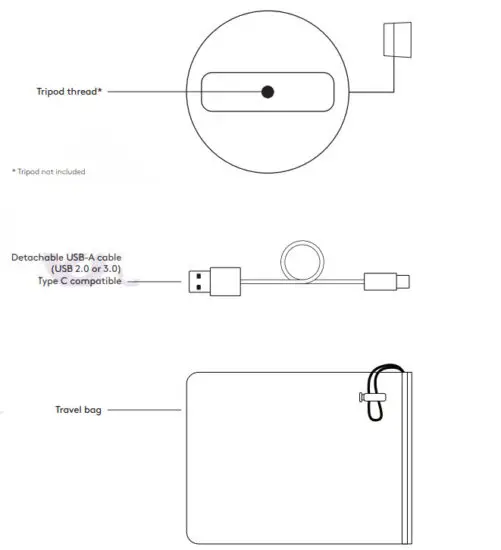 Tripod thread*

* Tripod not included

Detachable USB-A cable
(USB 2.0 or 3.0)
Type C compatible

Travel bag